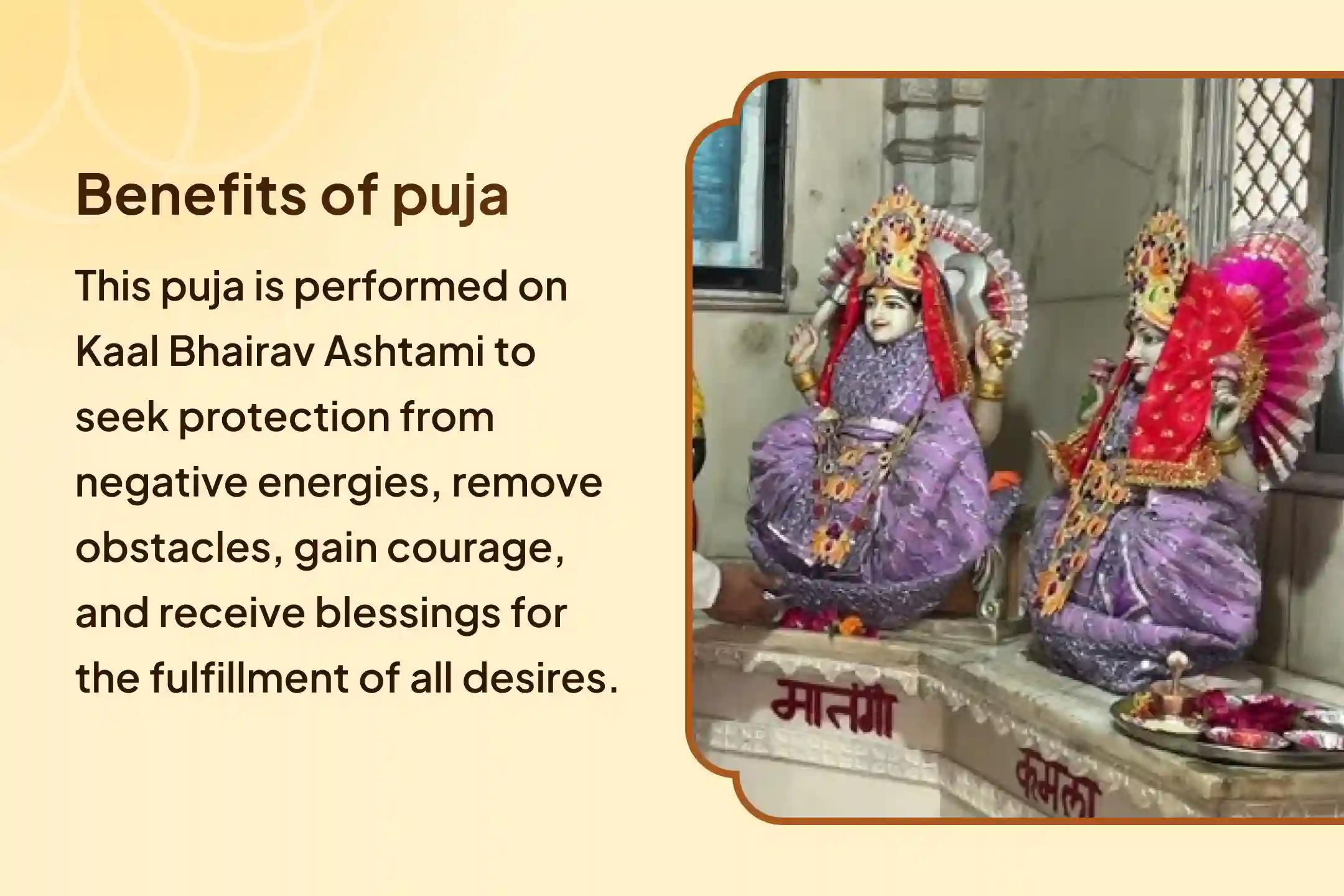 Benefits of puja

This puja is performed on Kaal Bhairav Ashtami to seek protection from negative energies, remove obstacles, gain courage, and receive blessings for the fulfillment of all desires.

मातंगी

कमला